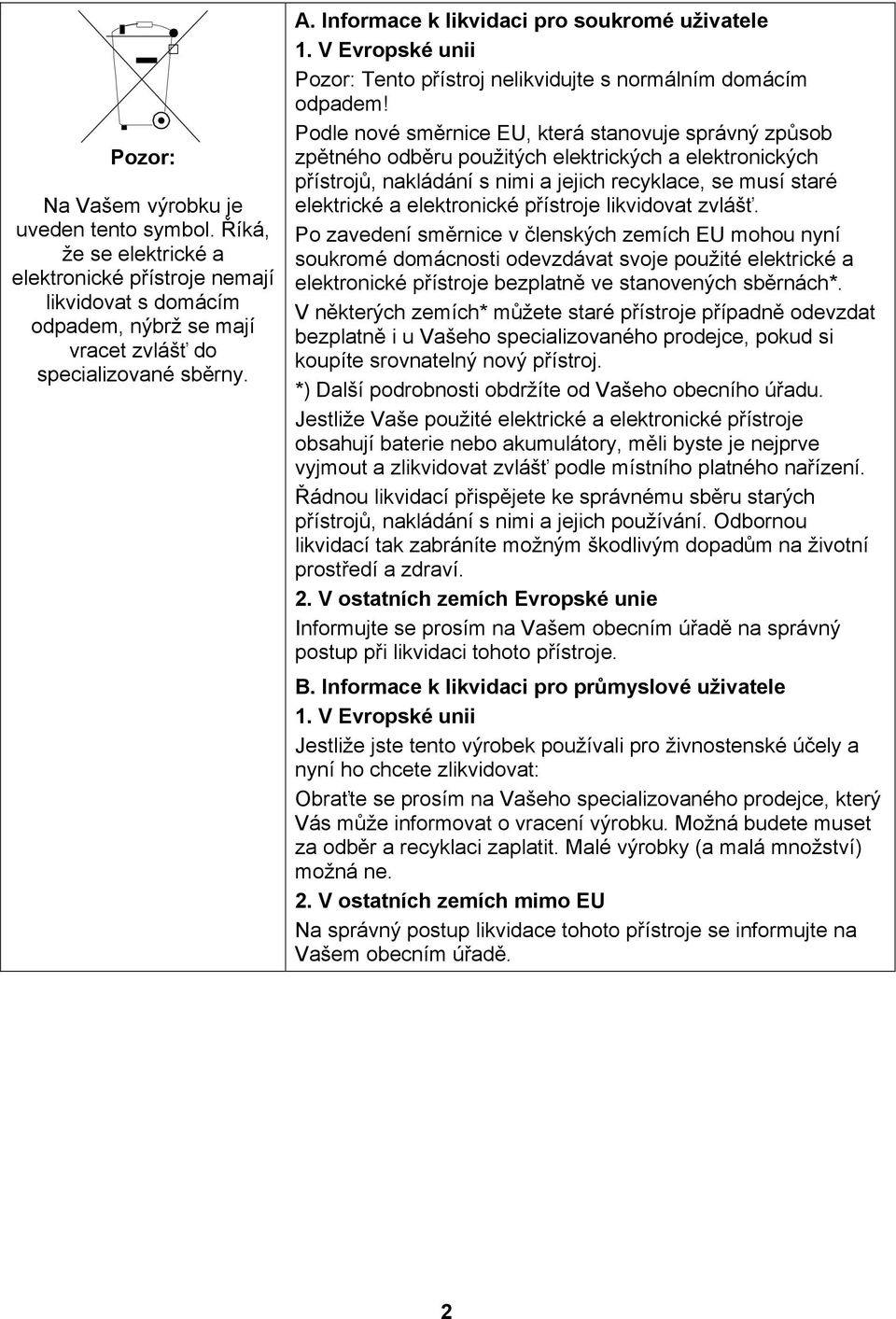 Pozor:

Na Vašem výrobku je uveden tento symbol. Říká, že se elektrické a elektronické přístroje nemají likvidovat s domácím odpadem, nýbrž se mají vracet zvlášť do specializované sběrny.

A. Informace k likvidaci pro soukromé uživatele

1. V Evropské unii

Pozor: Tento přístroj nelikvidujte s normálním domácím odpadem!

Podle nové směrnice EU, která stanovuje správný způsob zpětného odběru použitých elektrických a elektronických přístrojů, nakládání s nimi a jejich recyklace, se musí staré elektrické a elektronické přístroje likvidovat zvlášť.

Po zavedení směrnice v členských zemích EU mohou nyní soukromé domácnosti odevzdávat svoje použité elektrické a elektronické přístroje bezplatně ve stanovených sběrnách*.

V některých zemích* můžete staré přístroje případně odevzdat bezplatně i u Vašeho specializovaného prodejce, pokud si koupíte srovnatelný nový přístroj.

*) Další podrobnosti obdržíte od Vašeho obecního úřadu.

Jestliže Vaše použité elektrické a elektronické přístroje obsahují baterie nebo akumulátory, měli byste je nejprve vyjmout a zlikvidovat zvlášť podle místního platného nařízení.

Řádnou likvidací přispějete ke správnému sběru starých přístrojů, nakládání s nimi a jejich používání. Odbornou likvidací tak zabráníte možným škodlivým dopadům na životní prostředí a zdraví.

2. V ostatních zemích Evropské unie

Informujte se prosím na Vašem obecním úřadě na správný postup při likvidaci tohoto přístroje.

B. Informace k likvidaci pro průmyslové uživatele

1. V Evropské unii

Jestliže jste tento výrobek používali pro živnostenské účely a nyní ho chcete zlikvidovat:

Obraťte se prosím na Vašeho specializovaného prodejce, který Vás může informovat o vracení výrobku. Možná budete muset za odběr a recyklaci zaplatit. Malé výrobky (a malá množství) možná ne.

2. V ostatních zemích mimo EU

Na správný postup likvidace tohoto přístroje se informujte na Vašem obecním úřadě.

2